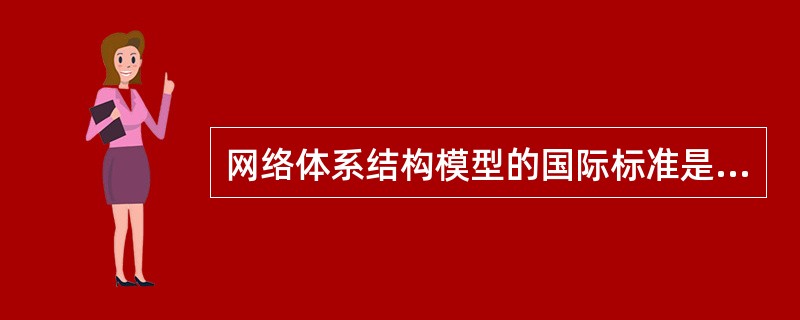 网络体系结构模型的国际标准是...